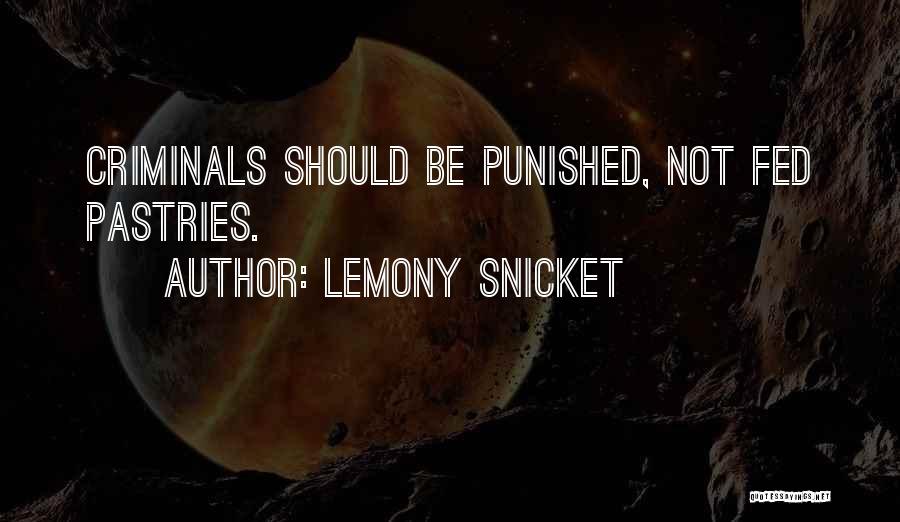 CRIMINALS SHOULD BE PUNISHED, NOT FED PASTRIES.

AUTHOR: LEMONY SNICKET

QUOTESSAYINGS.NET